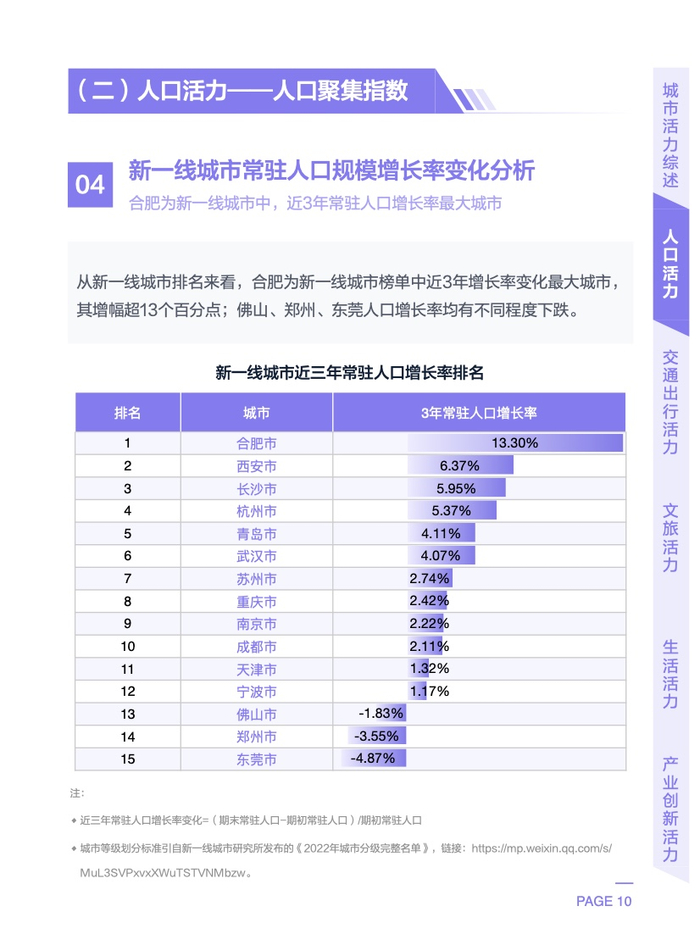 （二）人口活力——人口聚集指数

04

新一线城市常驻人口规模增长率变化分析

合肥为新一线城市中，近3年常驻人口增长率最大城市

从新一线城市排名来看，合肥为新一线城市榜单中近3年增长率变化最大城市，其增幅超13个百分点；佛山、郑州、东莞人口增长率均有不同程度下跌。

新一线城市近三年常驻人口增长率排名

| 排名 | 城市 | 3年常驻人口增长率 |
|---|---|---|
| 1 | 合肥市 | 13.30% |
| 2 | 西安市 | 6.37% |
| 3 | 长沙市 | 5.95% |
| 4 | 杭州市 | 5.37% |
| 5 | 青岛市 | 4.11% |
| 6 | 武汉市 | 4.07% |
| 7 | 苏州市 | 2.74% |
| 8 | 重庆市 | 2.42% |
| 9 | 南京市 | 2.22% |
| 10 | 成都市 | 2.11% |
| 11 | 天津市 | 1.32% |
| 12 | 宁波市 | 1.17% |
| 13 | 佛山市 | -1.83% |
| 14 | 郑州市 | -3.55% |
| 15 | 东莞市 | -4.87% |

注:

◆ 近三年常驻人口增长率变化=（期末常驻人口-期初常驻人口）/期初常驻人口

◆ 城市等级划分标准引自新一线城市研究所发布的《2022年城市分级完整名单》，链接：https://mp.weixin.qq.com/s/MuL3SVPxvxXWuTSTVNMbzw。

PAGE 10

城市活力综述
人口活力
交通出行活力
文旅活力
生活活力
产业创新活力